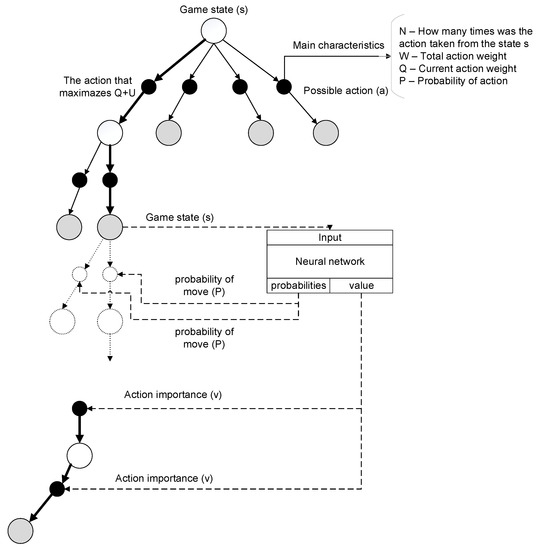 Game state (s)

Main characteristics

N – How many times was the action taken from the state s
W – Total action weight
Q – Current action weight
P – Probability of action

The action that maximazes Q+U

Possible action (a)

Game state (s)

Input

Neural network

probabilities

value

probability of move (P)

probability of move (P)

Action importance (v)

Action importance (v)